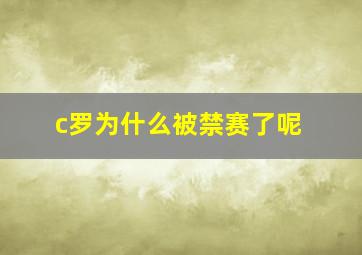 c罗为什么被禁赛了呢